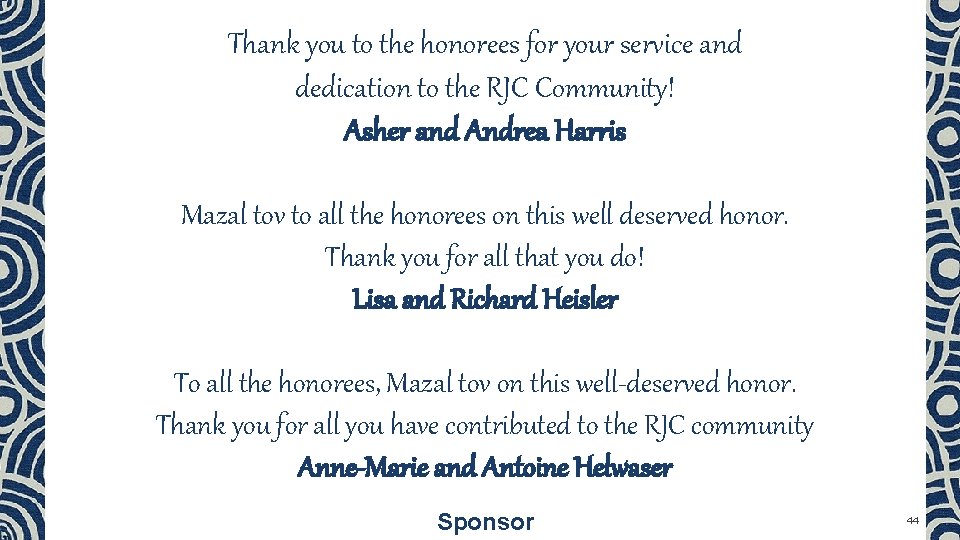 Thank you to the honorees for your service and dedication to the RJC Community!
Asher and Andrea Harris

Mazal tov to all the honorees on this well deserved honor. Thank you for all that you do!
Lisa and Richard Heisler

To all the honorees, Mazal tov on this well-deserved honor. Thank you for all you have contributed to the RJC community
Anne-Marie and Antoine Helwaser

Sponsor

44